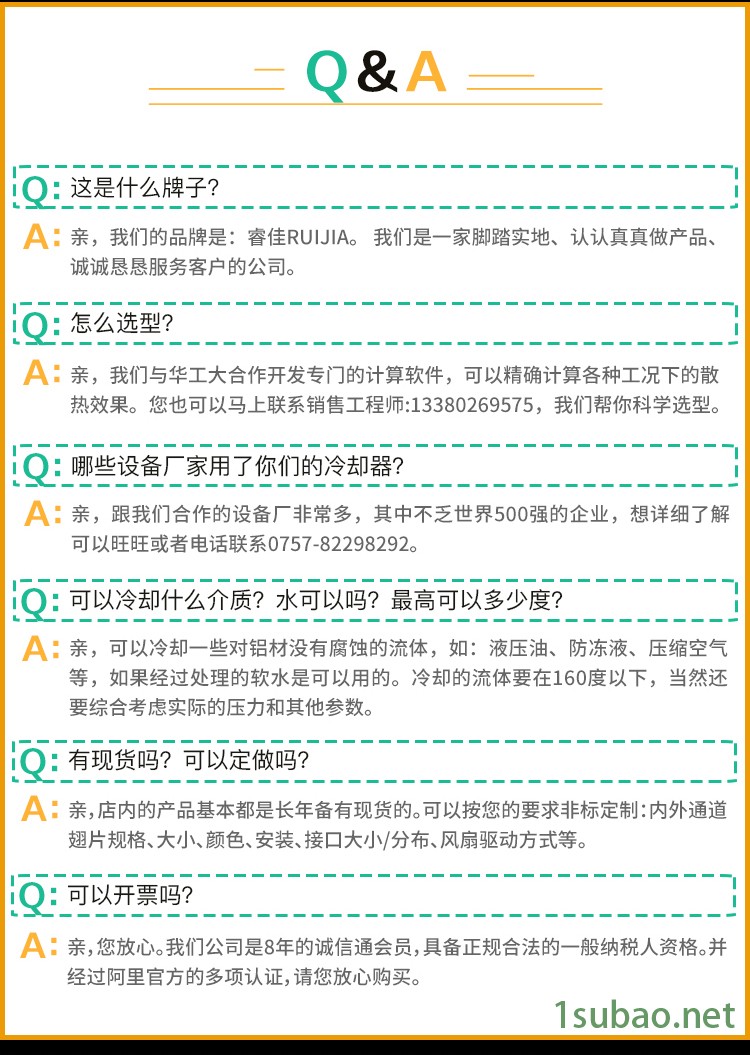 Q&A

Q: 这是什么牌子?

A: 亲，我们的品牌是：睿佳RUIJIA。我们是一家脚踏实地、认认真真做产品、诚诚恳恳服务客户的公司。

Q: 怎么选型?

A: 亲，我们与华工大合作开发专门的计算软件，可以精确计算各种工况下的散热效果。您也可以马上联系销售工程师:13380269575，我们帮你科学选型。

Q: 哪些设备厂家用了你们的冷却器?

A: 亲，跟我们合作的设备厂非常多，其中不乏世界500强的企业，想详细了解可以旺旺或者电话联系0757-82298292。

Q: 可以冷却什么介质？水可以吗？最高可以多少度?

A: 亲，可以冷却一些对铝材没有腐蚀的流体，如：液压油、防冻液、压缩空气等，如果经过处理的软水是可以用的。冷却的流体要在160度以下，当然还要综合考虑实际的压力和其他参数。

Q: 有现货吗？可以定做吗?

A: 亲,店内的产品基本都是长年备有现货的。可以按您的要求非标定制:内外通道翅片规格、大小、颜色、安装、接口大小/分布、风扇驱动方式等。

Q: 可以开票吗?

A: 亲,您放心。我们公司是8年的诚信通会员,具备正规合法的一般纳税人资格。并经过阿里官方的多项认证,请您放心购买。

1subao.net